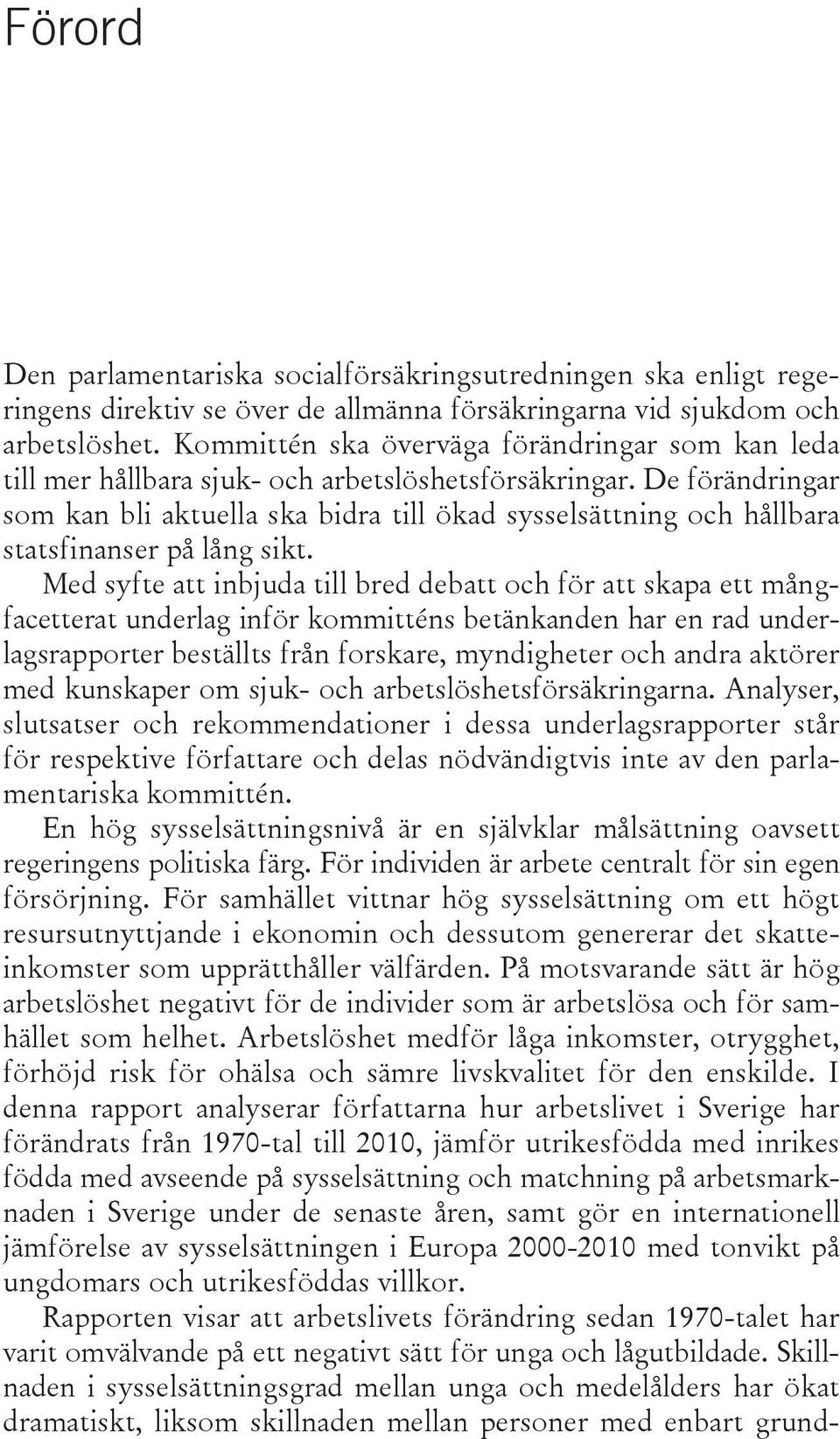 Förord

Den parlamentariska socialförsäkringsutredningen ska enligt regeringens direktiv se över de allmänna försäkringarna vid sjukdom och arbetslöshet. Kommittén ska överväga förändringar som kan leda till mer hållbara sjuk- och arbetslöshetsförsäkringar. De förändringar som kan bli aktuella ska bidra till ökad sysselsättning och hållbara statsfinanser på lång sikt.

Med syfte att inbjuda till bred debatt och för att skapa ett mångfacetterat underlag inför kommitténs betänkanden har en rad underlagsrapporter beställts från forskare, myndigheter och andra aktörer med kunskaper om sjuk- och arbetslöshetsförsäkringarna. Analyser, slutsatser och rekommendationer i dessa underlagsrapporter står för respektive författare och delas nödvändigtvis inte av den parlamentariska kommittén.

En hög sysselsättningsnivå är en självklar målsättning oavsett regeringens politiska färg. För individen är arbete centralt för sin egen försörjning. För samhället vittnar hög sysselsättning om ett högt resursutnyttjande i ekonomin och dessutom genererar det skatteinkomster som upprätthåller välfärden. På motsvarande sätt är hög arbetslöshet negativt för de individer som är arbetslösa och för samhället som helhet. Arbetslöshet medför låga inkomster, otrygghet, förhöjd risk för ohälsa och sämre livskvalitet för den enskilde. I denna rapport analyserar författarna hur arbetslivet i Sverige har förändrats från 1970-tal till 2010, jämför utrikesfödda med inrikes födda med avseende på sysselsättning och matchning på arbetsmarknaden i Sverige under de senaste åren, samt gör en internationell jämförelse av sysselsättningen i Europa 2000-2010 med tonvikt på ungdomars och utrikesföddas villkor.

Rapporten visar att arbetslivets förändring sedan 1970-talet har varit omvälvande på ett negativt sätt för unga och lågutbildade. Skillnaden i sysselsättningsgrad mellan unga och medelålders har ökat dramatiskt, liksom skillnaden mellan personer med enbart grund-